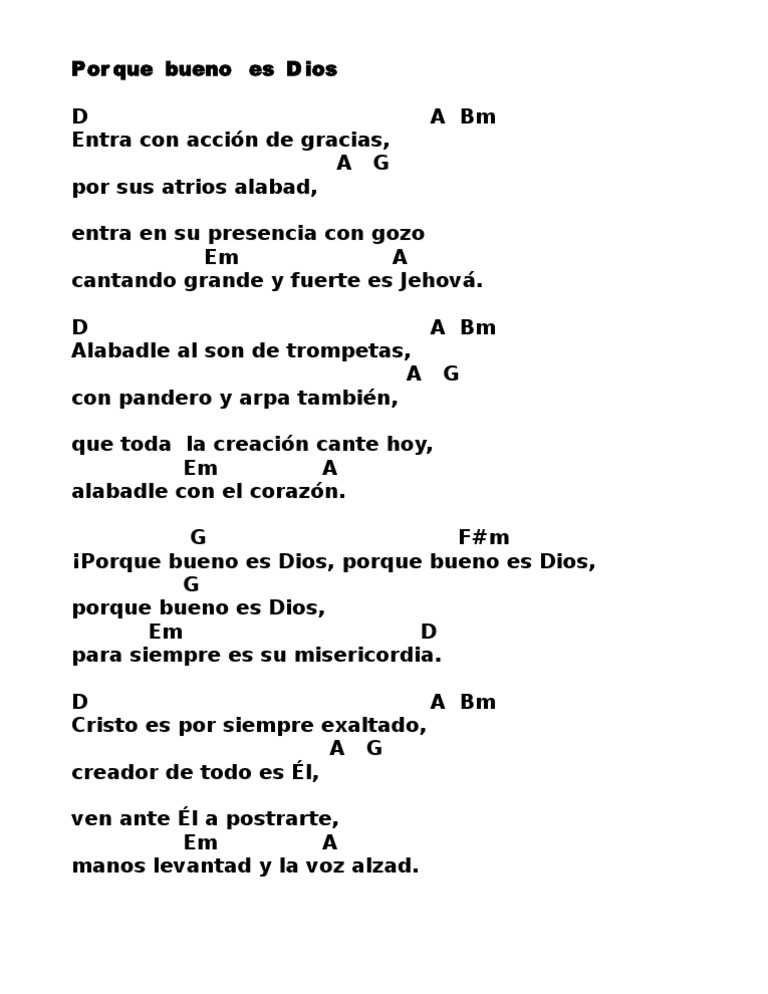 Porque bueno es Dios

D A Bm
Entra con acción de gracias,
A G
por sus atrios alabad,

entra en su presencia con gozo
Em A
cantando grande y fuerte es Jehová.

D A Bm
Alabadle al son de trompetas,
A G
con pandero y arpa también,

que toda la creación cante hoy,
Em A
alabadle con el corazón.

G F#m
¡Porque bueno es Dios, porque bueno es Dios,
G
porque bueno es Dios,
Em D
para siempre es su misericordia.

D A Bm
Cristo es por siempre exaltado,
A G
creador de todo es Él,

ven ante Él a postrarte,
Em A
manos levantad y la voz alzad.